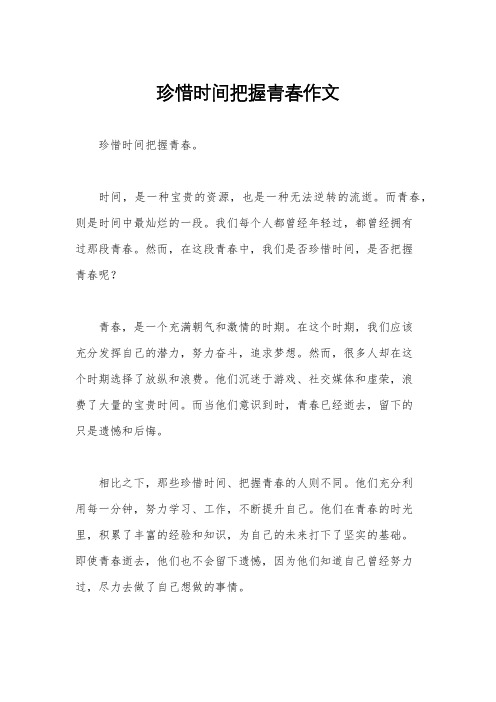 珍惜时间把握青春作文

珍惜时间把握青春。

时间，是一种宝贵的资源，也是一种无法逆转的流逝。而青春，则是时间中最灿烂的一段。我们每个人都曾经年轻过，都曾经拥有过那段青春。然而，在这段青春中，我们是否珍惜时间，是否把握青春呢？

青春，是一个充满朝气和激情的时期。在这个时期，我们应该充分发挥自己的潜力，努力奋斗，追求梦想。然而，很多人却在这个时期选择了放纵和浪费。他们沉迷于游戏、社交媒体和虚荣，浪费了大量的宝贵时间。而当他们意识到时，青春已经逝去，留下的只是遗憾和后悔。

相比之下，那些珍惜时间、把握青春的人则不同。他们充分利用每一分钟，努力学习、工作，不断提升自己。他们在青春的时光里，积累了丰富的经验和知识，为自己的未来打下了坚实的基础。即使青春逝去，他们也不会留下遗憾，因为他们知道自己曾经努力过，尽力去做了自己想做的事情。